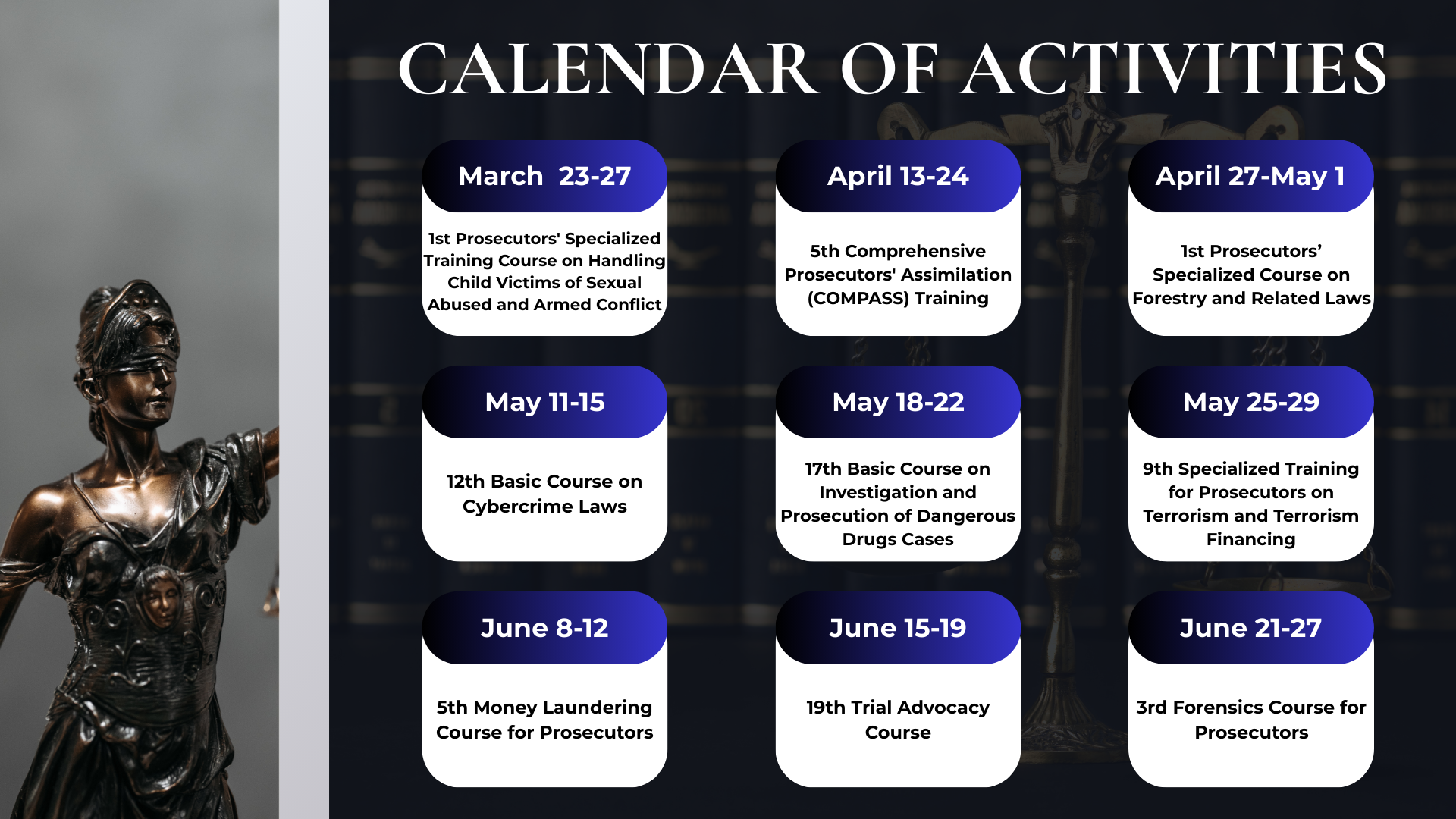 CALENDAR OF ACTIVITIES

March 23-27

1st Prosecutors' Specialized Training Course on Handling Child Victims of Sexual Abused and Armed Conflict

April 13-24

5th Comprehensive Prosecutors' Assimilation (COMPASS) Training

April 27-May 1

1st Prosecutors' Specialized Course on Forestry and Related Laws

May 11-15

12th Basic Course on Cybercrime Laws

May 18-22

17th Basic Course on Investigation and Prosecution of Dangerous Drugs Cases

May 25-29

9th Specialized Training for Prosecutors on Terrorism and Terrorism Financing

June 8-12

5th Money Laundering Course for Prosecutors

June 15-19

19th Trial Advocacy Course

June 21-27

3rd Forensics Course for Prosecutors